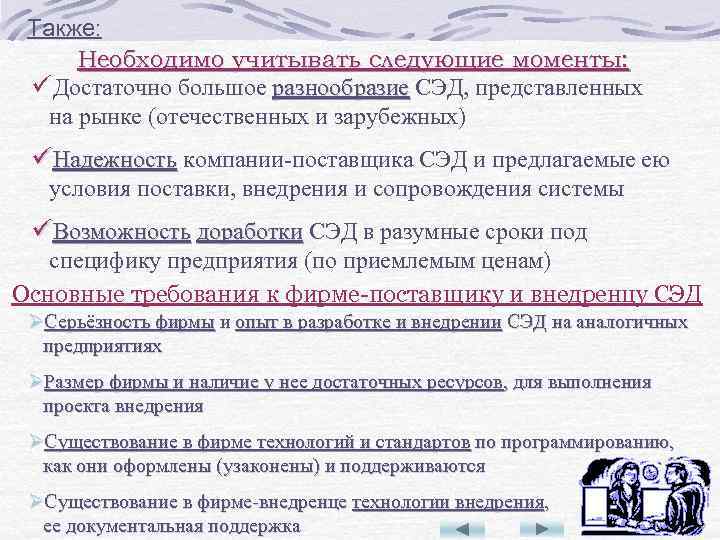 Также:

Необходимо учитывать следующие моменты:

✓Достаточно большое разнообразие СЭД, представленных на рынке (отечественных и зарубежных)

✓Надежность компании-поставщика СЭД и предлагаемые ею условия поставки, внедрения и сопровождения системы

✓Возможность доработки СЭД в разумные сроки под специфику предприятия (по приемлемым ценам)

Основные требования к фирме-поставщику и внедренцу СЭД

➢Серьёзность фирмы и опыт в разработке и внедрении СЭД на аналогичных предприятиях

➢Размер фирмы и наличие у нее достаточных ресурсов, для выполнения проекта внедрения

➢Существование в фирме технологий и стандартов по программированию, как они оформлены (узаконены) и поддерживаются

➢Существование в фирме-внедренце технологии внедрения, ее документальная поддержка